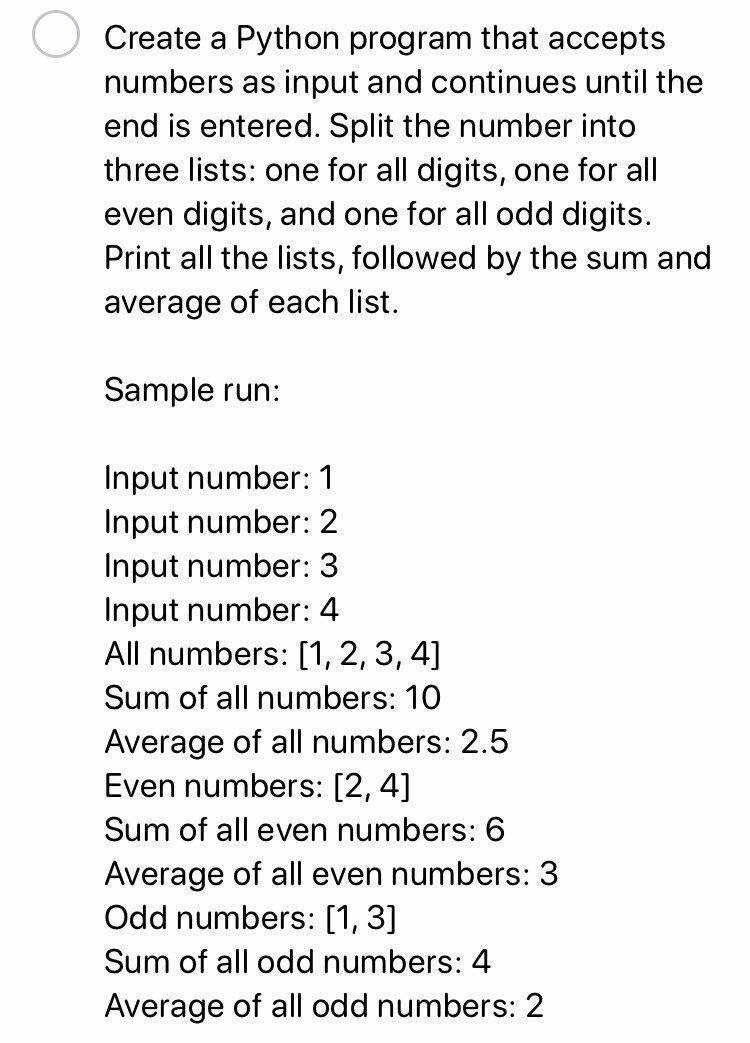 Create a Python program that accepts numbers as input and continues until the end is entered. Split the number into three lists: one for all digits, one for all even digits, and one for all odd digits. Print all the lists, followed by the sum and average of each list.

Sample run:

Input number: 1
Input number: 2
Input number: 3
Input number: 4
All numbers: [1, 2, 3, 4]
Sum of all numbers: 10
Average of all numbers: 2.5
Even numbers: [2, 4]
Sum of all even numbers: 6
Average of all even numbers: 3
Odd numbers: [1, 3]
Sum of all odd numbers: 4
Average of all odd numbers: 2